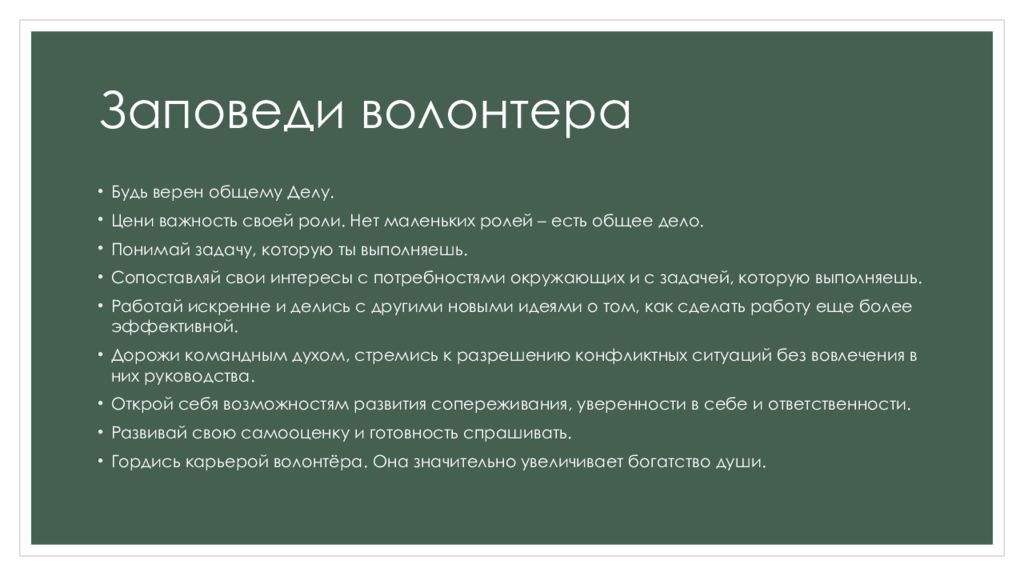 Заповеди волонтера

• Будь верен общему Делу.
• Цени важность своей роли. Нет маленьких ролей – есть общее дело.
• Понимай задачу, которую ты выполняешь.
• Сопоставляй свои интересы с потребностями окружающих и с задачей, которую выполняешь.
• Работай искренне и делись с другими новыми идеями о том, как сделать работу еще более эффективной.
• Дорожи командным духом, стремись к разрешению конфликтных ситуаций без вовлечения в них руководства.
• Открой себя возможностям развития сопереживания, уверенности в себе и ответственности.
• Развивай свою самооценку и готовность спрашивать.
• Гордись карьерой волонтёра. Она значительно увеличивает богатство души.